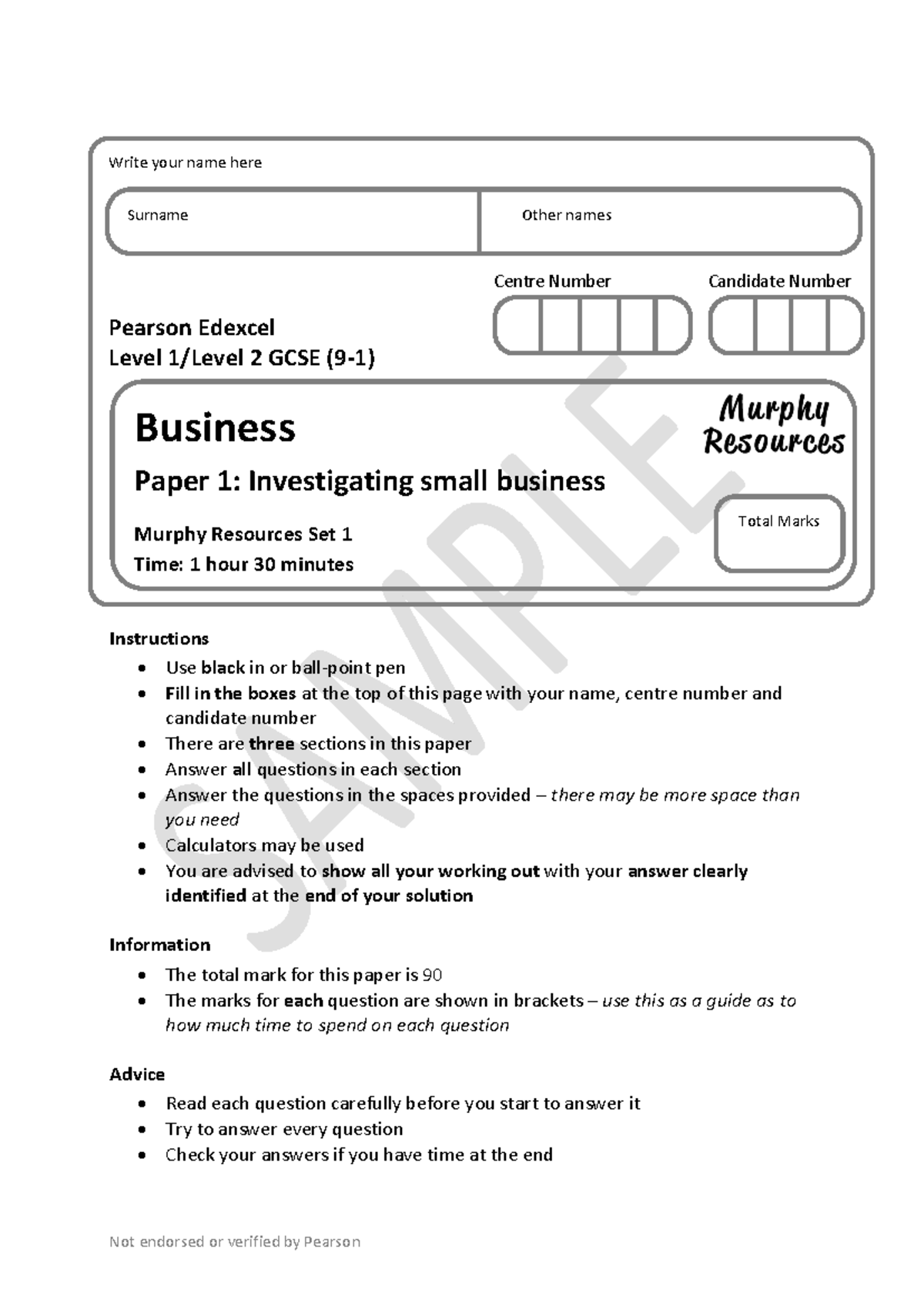 Write your name here

Surname

Other names

Centre Number

Candidate Number

Pearson Edexcel
Level 1/Level 2 GCSE (9-1)

Business

Paper 1: Investigating small business

Murphy Resources Set 1
Time: 1 hour 30 minutes

Murphy Resources

Total Marks

Instructions
• Use black in or ball-point pen
• Fill in the boxes at the top of this page with your name, centre number and candidate number
• There are three sections in this paper
• Answer all questions in each section
• Answer the questions in the spaces provided – there may be more space than you need
• Calculators may be used
• You are advised to show all your working out with your answer clearly identified at the end of your solution

Information
• The total mark for this paper is 90
• The marks for each question are shown in brackets – use this as a guide as to how much time to spend on each question

Advice
• Read each question carefully before you start to answer it
• Try to answer every question
• Check your answers if you have time at the end

Not endorsed or verified by Pearson

SAMPLE